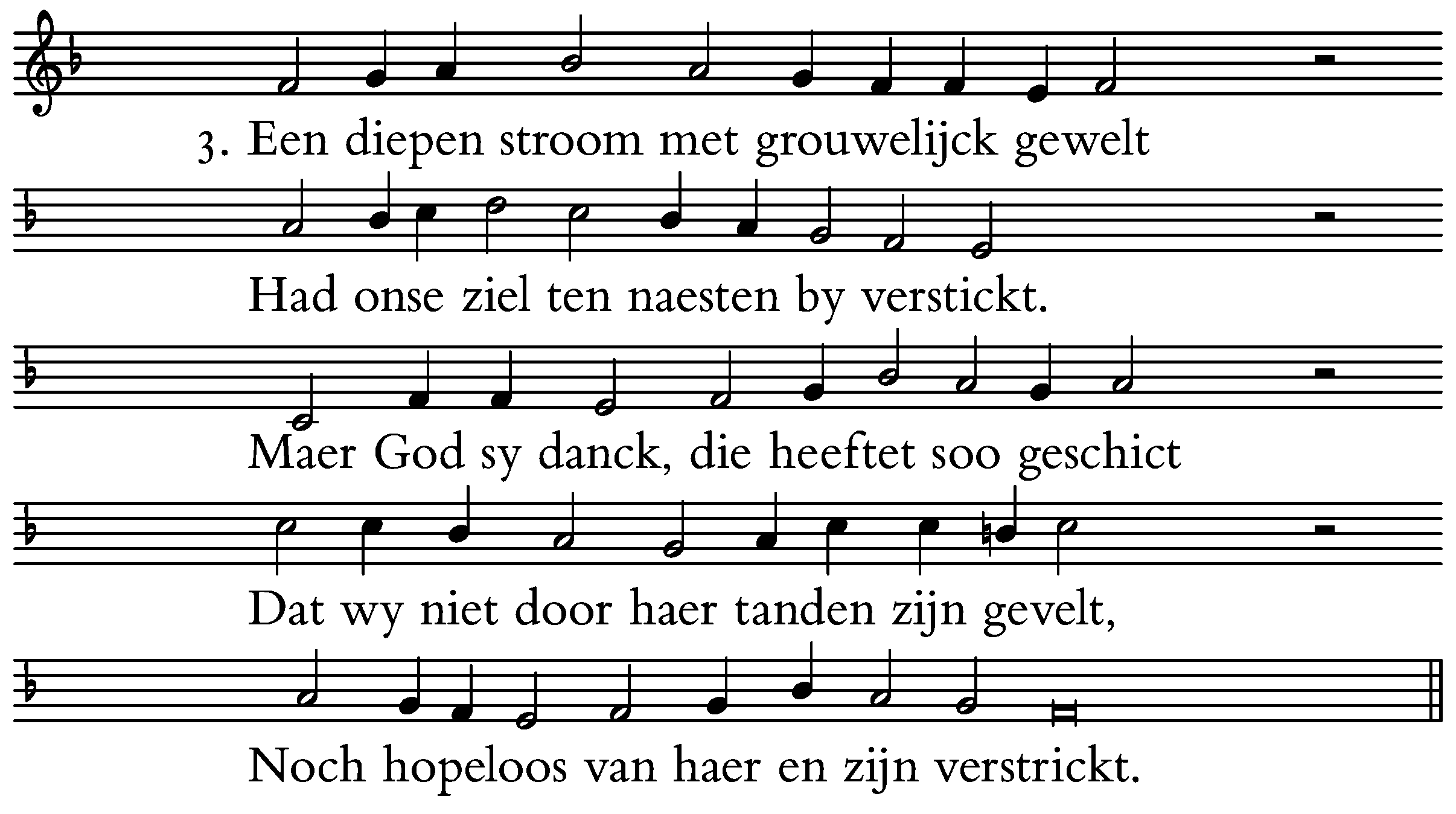 3. Een diepen stroom met grouwelijck gewelt

Had onse ziel ten naesten by verstickt.

Maer God sy danck, die heeftet soo geschict

Dat wy niet door haer tanden zijn gevelt,

Noch hopeloos van haer en zijn verstrickt.